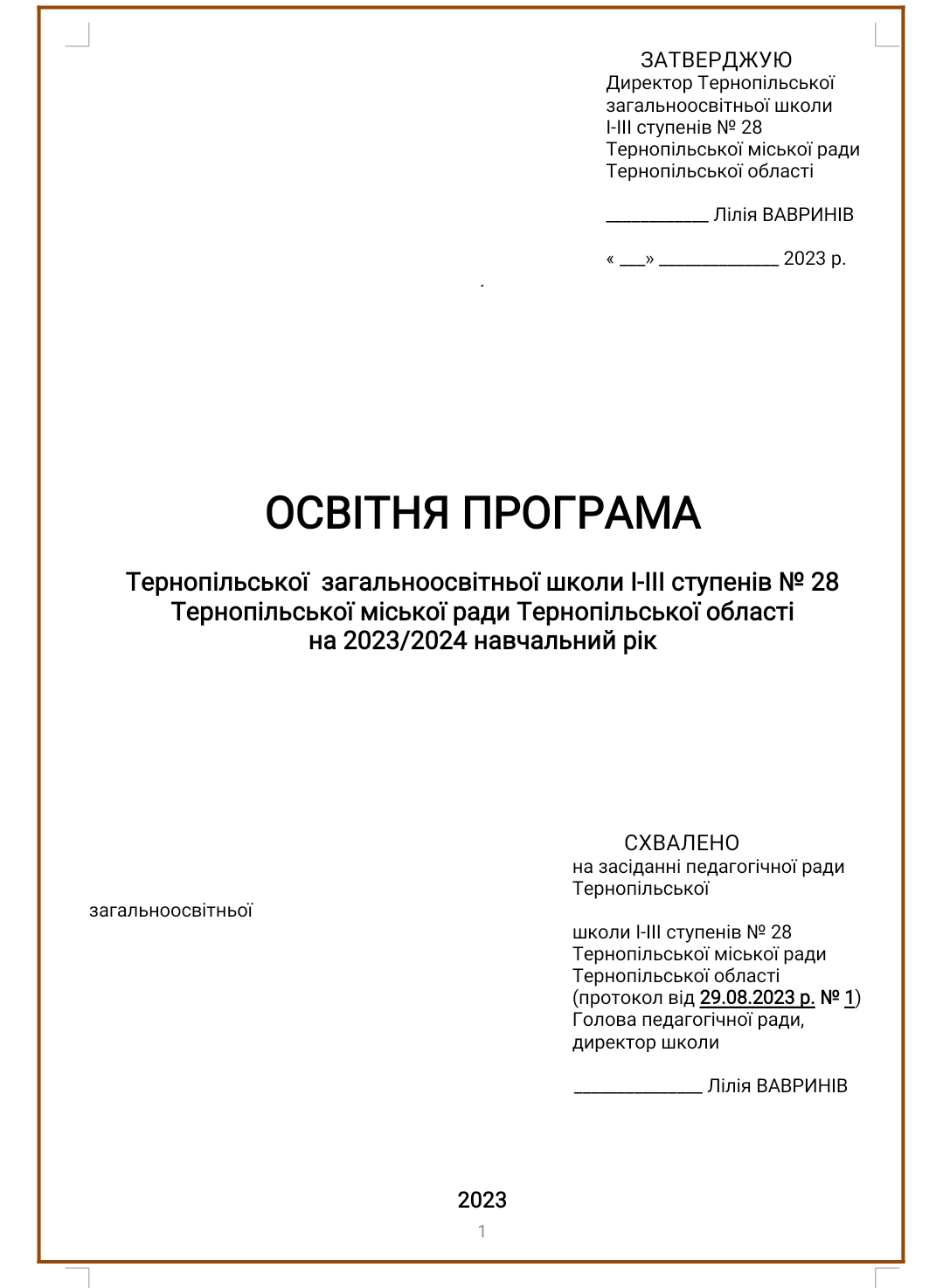 ЗАТВЕРДЖУЮ
Директор Тернопільської загальноосвітньої школи І-ІІІ ступенів № 28 Тернопільської міської ради Тернопільської області

___________ Лілія ВАВРИНІВ

« ___» _____________ 2023 р.

.

ОСВІТНЯ ПРОГРАМА

Тернопільської загальноосвітньої школи І-ІІІ ступенів № 28 Тернопільської міської ради Тернопільської області на 2023/2024 навчальний рік

СХВАЛЕНО
на засіданні педагогічної ради Тернопільської

загальноосвітньої

школи І-ІІІ ступенів № 28 Тернопільської міської ради Тернопільської області (протокол від 29.08.2023 р. № 1) Голова педагогічної ради, директор школи

______________ Лілія ВАВРИНІВ

2023

1